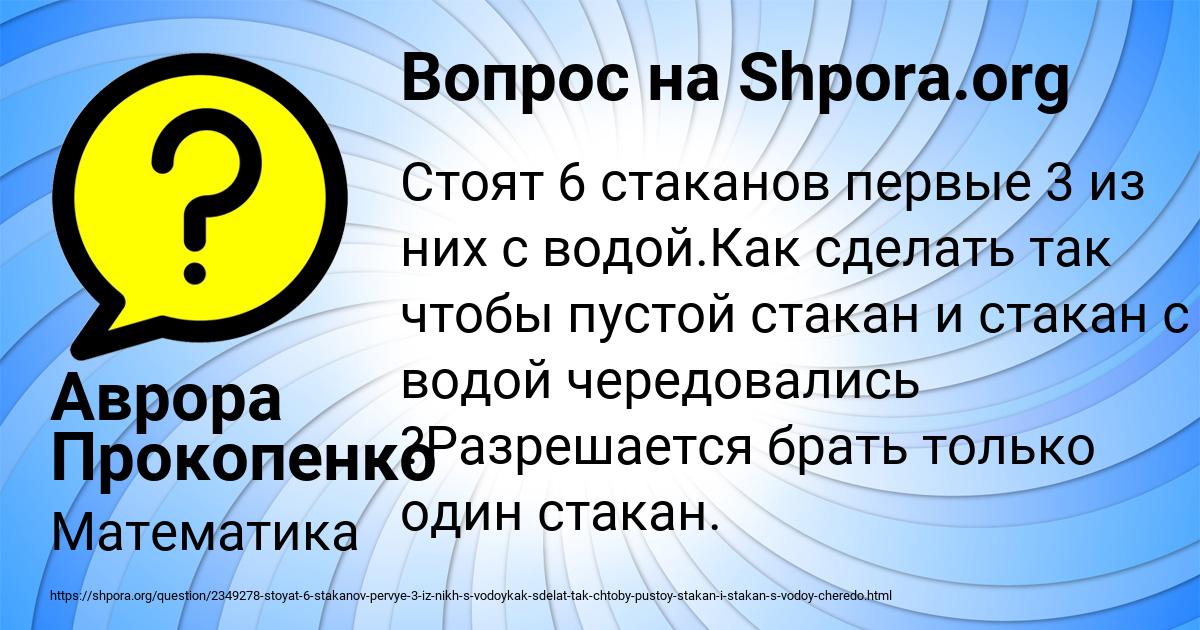 Вопрос на Shpora.org

Стоят 6 стаканов первые 3 из них с водой.Как сделать так чтобы пустой стакан и стакан с водой чередовались ?Разрешается брать только один стакан.

Аврора Прокопенко

Математика

https://shpora.org/question/2349278-stoyat-6-stakanov-pervye-3-iz-nikh-s-vodoykak-sdelat-tak-chtoby-pustoy-stakan-i-stakan-s-vodoy-cheredo.html